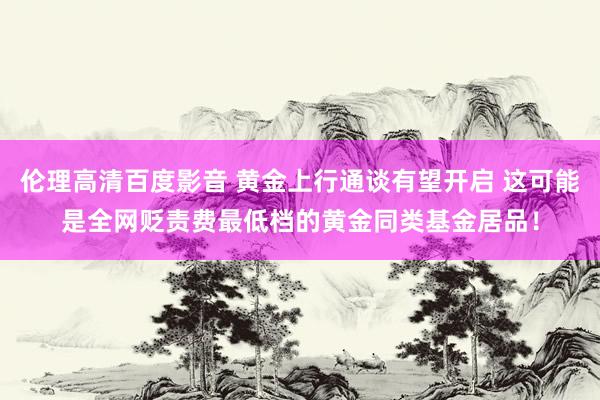 伦理高清百度影音 黄金上行通谈有望开启 这可能是全网贬责费最低档的黄金同类基金居品！